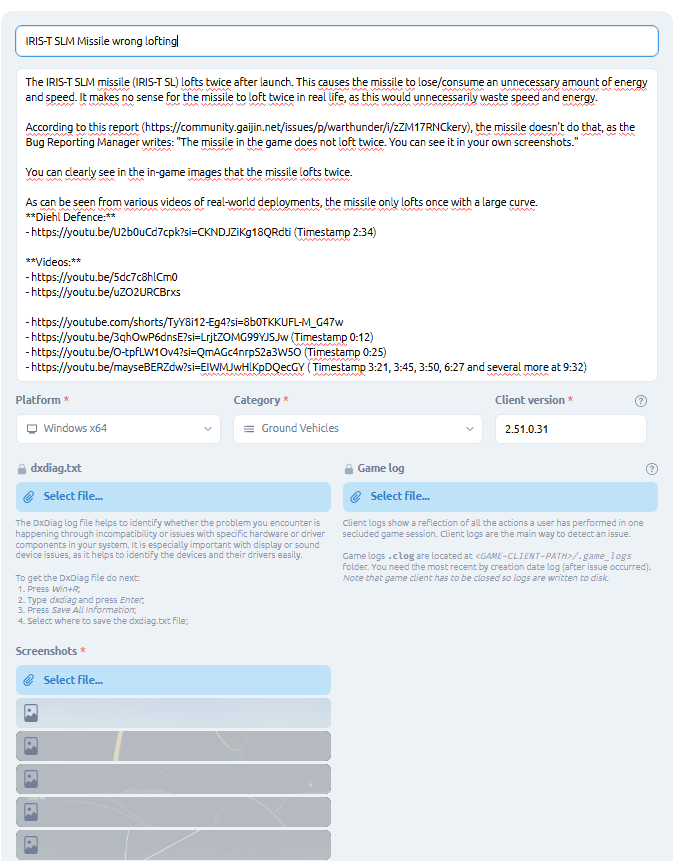 IRIS-T SLM Missile wrong lofting

The IRIS-T SLM missile (IRIS-T SL) lofts twice after launch. This causes the missile to lose/consume an unnecessary amount of energy and speed. It makes no sense for the missile to loft twice in real life, as this would unnecessarily waste speed and energy.

According to this report (https://community.gaijin.net/issues/p/warthunder/i/zZM17RNCkery), the missile doesn't do that, as the Bug Reporting Manager writes: "The missile in the game does not loft twice. You can see it in your own screenshots."

You can clearly see in the in-game images that the missile lofts twice.

As can be seen from various videos of real-world deployments, the missile only lofts once with a large curve.
**Diehl Defence:**
- https://youtu.be/U2b0uCd7cpk?si=CKNDJZiKg18QRdti (Timestamp 2:34)

**Videos:**
- https://youtu.be/5dc7c8hlCm0
- https://youtu.be/uZO2URCBrxs

- https://youtube.com/shorts/TyY8i12-Eg4?si=8b0TKKUFL-M_G47w
- https://youtu.be/3qhOwP6dnsE?si=LrjtZOMG99YJSJw (Timestamp 0:12)
- https://youtu.be/O-tpfLW1Ov4?si=QmAGc4nrpS2a3W5O (Timestamp 0:25)
- https://youtu.be/mayseBERZdw?si=EIWMJwHlKpDQecGY ( Timestamp 3:21, 3:45, 3:50, 6:27 and several more at 9:32)

Platform *
Windows x64

Category *
Ground Vehicles

Client version *
2.51.0.31

dxdiag.txt
Select file...

The DxDiag log file helps to identify whether the problem you encounter is happening through incompatibility or issues with specific hardware or driver components in your system. It is especially important with display or sound device issues, as it helps to identify the devices and their drivers easily.

To get the DxDiag file do next:
1. Press Win+R;
2. Type dxdiag and press Enter;
3. Press Save All Information;
4. Select where to save the dxdiag.txt file;

Game log
Select file...

Client logs show a reflection of all the actions a user has performed in one secluded game session. Client logs are the main way to detect an issue.

Game logs .clog are located at <GAME-CLIENT-PATH>/.game_logs folder. You need the most recent by creation date log (after issue occurred). Note that game client has to be closed so logs are written to disk.

Screenshots *
Select file...